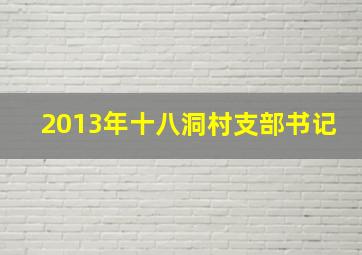 2013年十八洞村支部书记